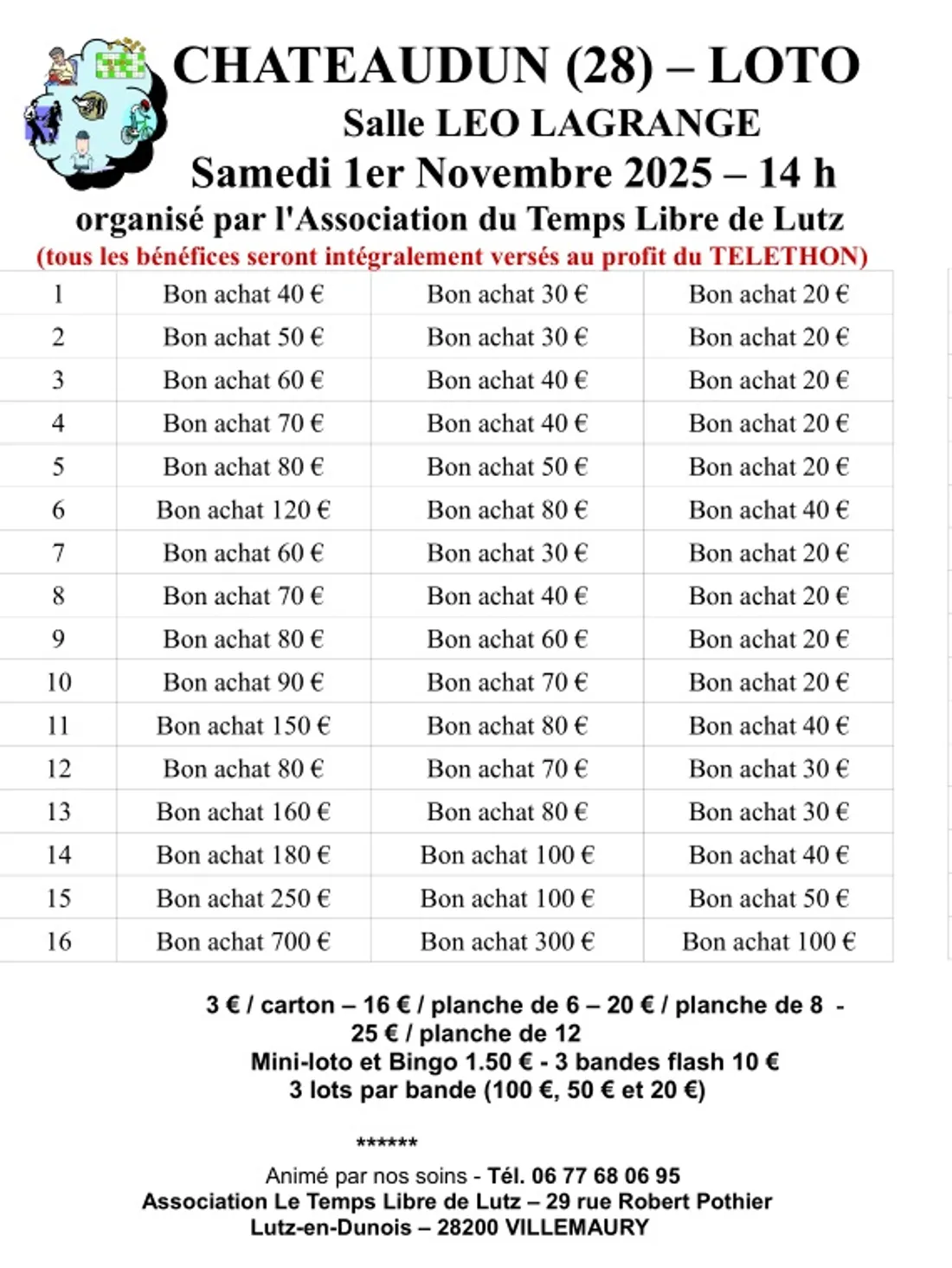 CHATEAUDUN (28) – LOTO
Salle LEO LAGRANGE
Samedi 1er Novembre 2025 – 14 h
organisé par l'Association du Temps Libre de Lutz
(tous les bénéfices seront intégralement versés au profit du TELETHON)

| 1 | Bon achat 40 € | Bon achat 30 € | Bon achat 20 € |
|---|---|---|---|
| 2 | Bon achat 50 € | Bon achat 30 € | Bon achat 20 € |
| 3 | Bon achat 60 € | Bon achat 40 € | Bon achat 20 € |
| 4 | Bon achat 70 € | Bon achat 40 € | Bon achat 20 € |
| 5 | Bon achat 80 € | Bon achat 50 € | Bon achat 20 € |
| 6 | Bon achat 120 € | Bon achat 80 € | Bon achat 40 € |
| 7 | Bon achat 60 € | Bon achat 30 € | Bon achat 20 € |
| 8 | Bon achat 70 € | Bon achat 40 € | Bon achat 20 € |
| 9 | Bon achat 80 € | Bon achat 60 € | Bon achat 20 € |
| 10 | Bon achat 90 € | Bon achat 70 € | Bon achat 20 € |
| 11 | Bon achat 150 € | Bon achat 80 € | Bon achat 40 € |
| 12 | Bon achat 80 € | Bon achat 70 € | Bon achat 30 € |
| 13 | Bon achat 160 € | Bon achat 80 € | Bon achat 30 € |
| 14 | Bon achat 180 € | Bon achat 100 € | Bon achat 40 € |
| 15 | Bon achat 250 € | Bon achat 100 € | Bon achat 50 € |
| 16 | Bon achat 700 € | Bon achat 300 € | Bon achat 100 € |

3 € / carton – 16 € / planche de 6 – 20 € / planche de 8 - 25 € / planche de 12
Mini-loto et Bingo 1.50 € - 3 bandes flash 10 €
3 lots par bande (100 €, 50 € et 20 €)

******

Animé par nos soins - Tél. 06 77 68 06 95
Association Le Temps Libre de Lutz – 29 rue Robert Pothier
Lutz-en-Dunois – 28200 VILLEMAURY